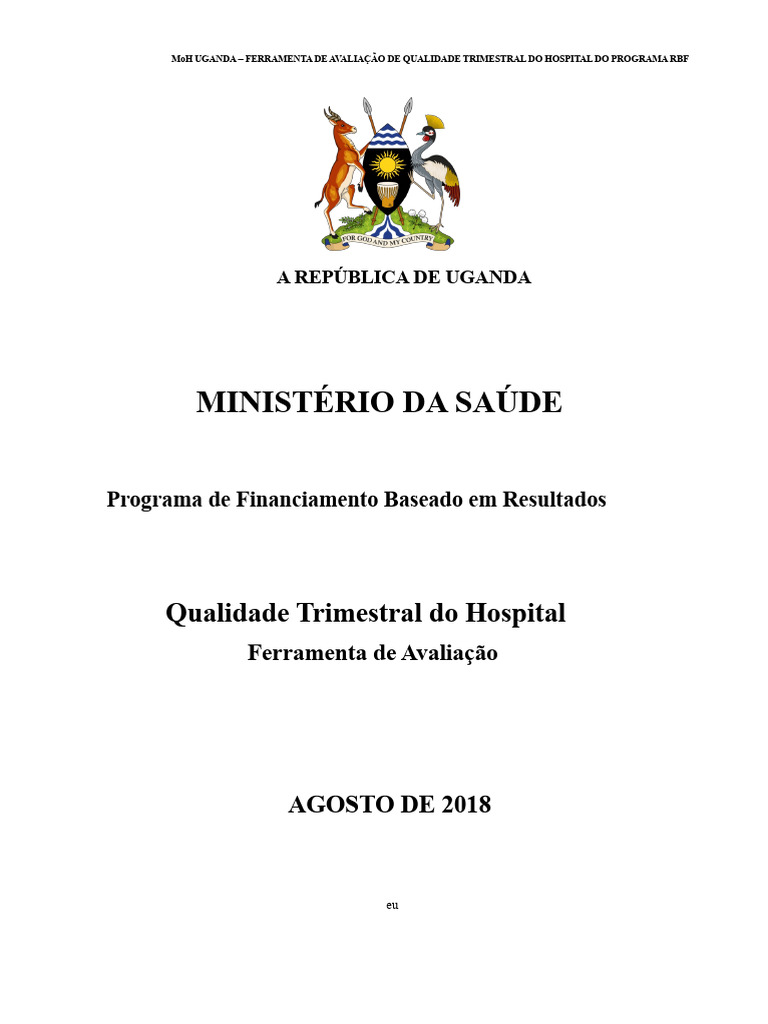 MoH UGANDA – FERRAMENTA DE AVALIAÇÃO DE QUALIDADE TRIMESTRAL DO HOSPITAL DO PROGRAMA RBF

FOR GOD AND MY COUNTRY

A REPÚBLICA DE UGANDA

MINISTÉRIO DA SAÚDE

Programa de Financiamento Baseado em Resultados

Qualidade Trimestral do Hospital

Ferramenta de Avaliação

AGOSTO DE 2018

eu